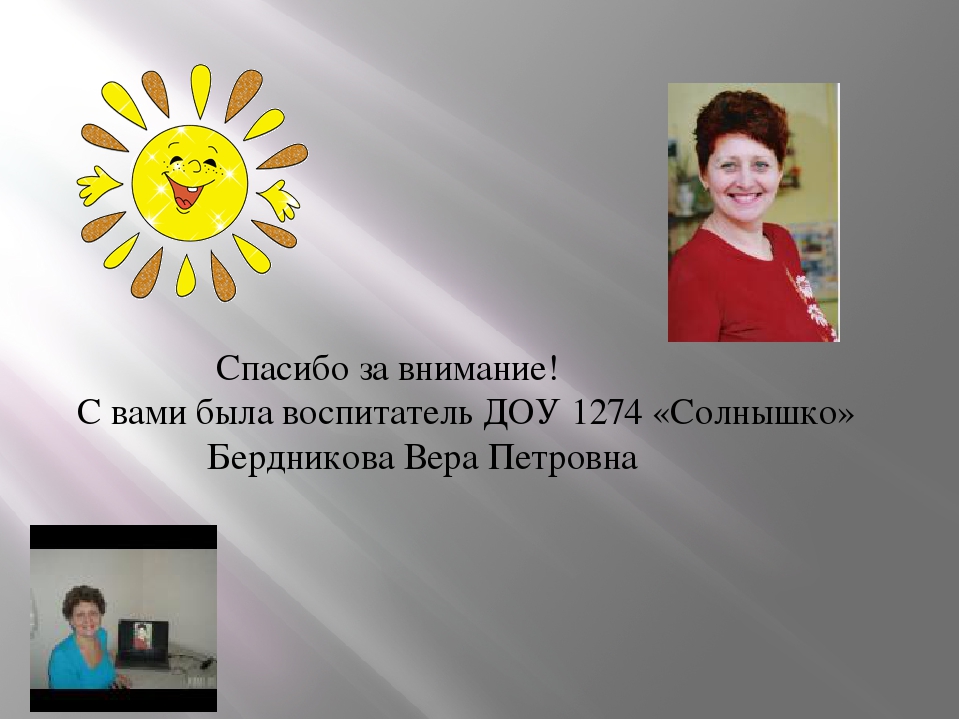 Спасибо за внимание!
С вами была воспитатель ДОУ 1274 «Солнышко»
Бердникова Вера Петровна